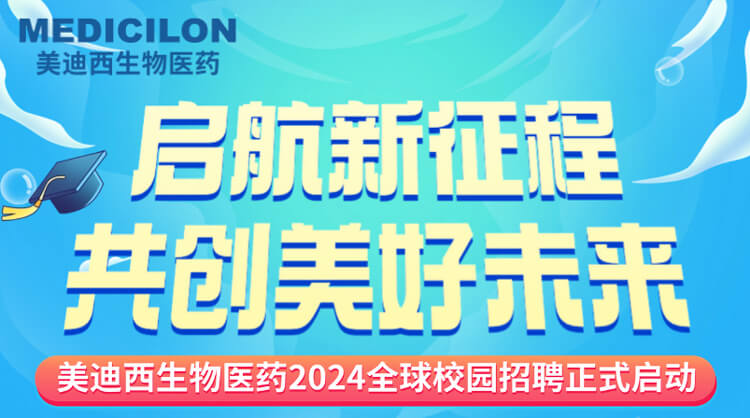 MEDICILON
美迪西生物医药

启航新征程
共创美好未来

美迪西生物医药2024全球校园招聘正式启动